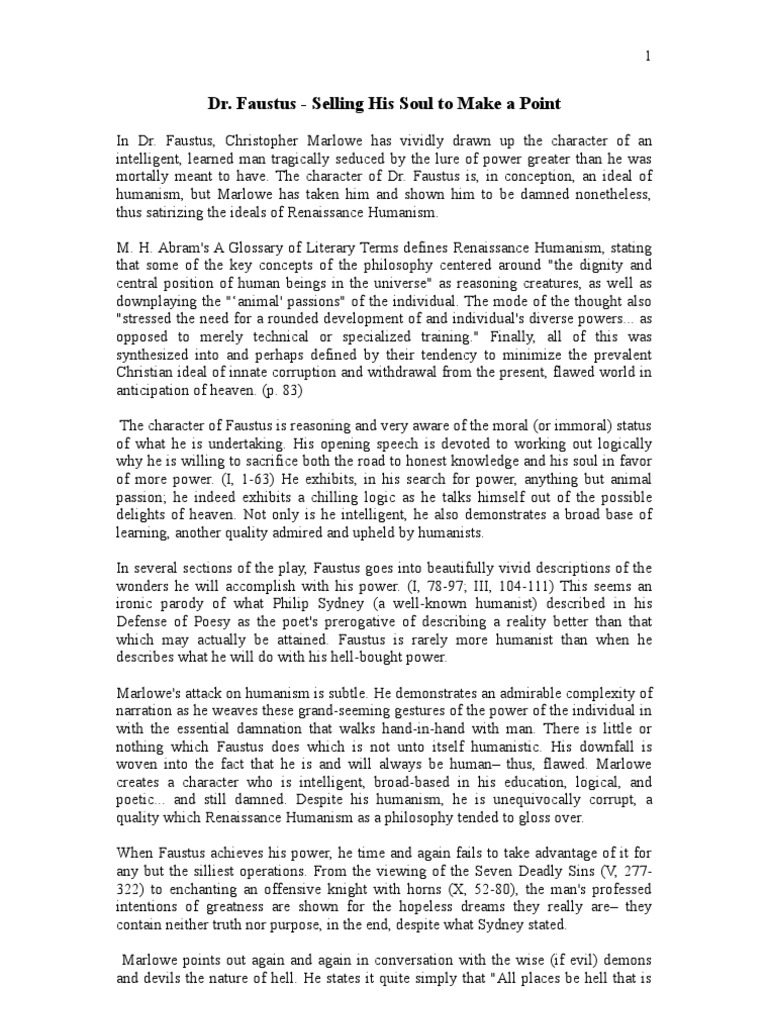 1

Dr. Faustus - Selling His Soul to Make a Point

In Dr. Faustus, Christopher Marlowe has vividly drawn up the character of an intelligent, learned man tragically seduced by the lure of power greater than he was mortally meant to have. The character of Dr. Faustus is, in conception, an ideal of humanism, but Marlowe has taken him and shown him to be damned nonetheless, thus satirizing the ideals of Renaissance Humanism.

M. H. Abram's A Glossary of Literary Terms defines Renaissance Humanism, stating that some of the key concepts of the philosophy centered around "the dignity and central position of human beings in the universe" as reasoning creatures, as well as downplaying the "'animal' passions" of the individual. The mode of the thought also "stressed the need for a rounded development of and individual's diverse powers... as opposed to merely technical or specialized training." Finally, all of this was synthesized into and perhaps defined by their tendency to minimize the prevalent Christian ideal of innate corruption and withdrawal from the present, flawed world in anticipation of heaven. (p. 83)

The character of Faustus is reasoning and very aware of the moral (or immoral) status of what he is undertaking. His opening speech is devoted to working out logically why he is willing to sacrifice both the road to honest knowledge and his soul in favor of more power. (I, 1-63) He exhibits, in his search for power, anything but animal passion; he indeed exhibits a chilling logic as he talks himself out of the possible delights of heaven. Not only is he intelligent, he also demonstrates a broad base of learning, another quality admired and upheld by humanists.

In several sections of the play, Faustus goes into beautifully vivid descriptions of the wonders he will accomplish with his power. (I, 78-97; III, 104-111) This seems an ironic parody of what Philip Sydney (a well-known humanist) described in his Defense of Poesy as the poet's prerogative of describing a reality better than that which may actually be attained. Faustus is rarely more humanist than when he describes what he will do with his hell-bought power.

Marlowe's attack on humanism is subtle. He demonstrates an admirable complexity of narration as he weaves these grand-seeming gestures of the power of the individual in with the essential damnation that walks hand-in-hand with man. There is little or nothing which Faustus does which is not unto itself humanistic. His downfall is woven into the fact that he is and will always be human– thus, flawed. Marlowe creates a character who is intelligent, broad-based in his education, logical, and poetic... and still damned. Despite his humanism, he is unequivocally corrupt, a quality which Renaissance Humanism as a philosophy tended to gloss over.

When Faustus achieves his power, he time and again fails to take advantage of it for any but the silliest operations. From the viewing of the Seven Deadly Sins (V, 277-322) to enchanting an offensive knight with horns (X, 52-80), the man's professed intentions of greatness are shown for the hopeless dreams they really are– they contain neither truth nor purpose, in the end, despite what Sydney stated.

Marlowe points out again and again in conversation with the wise (if evil) demons and devils the nature of hell. He states it quite simply that "All places be hell that is